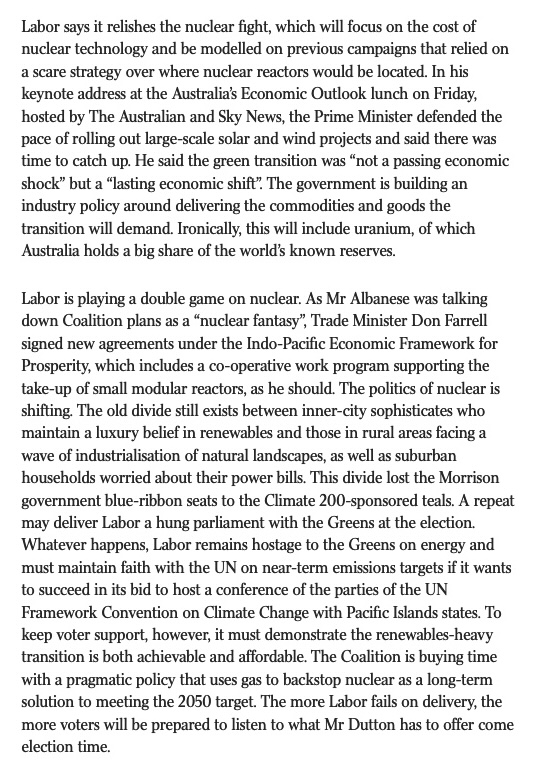 Labor says it relishes the nuclear fight, which will focus on the cost of nuclear technology and be modelled on previous campaigns that relied on a scare strategy over where nuclear reactors would be located. In his keynote address at the Australia's Economic Outlook lunch on Friday, hosted by The Australian and Sky News, the Prime Minister defended the pace of rolling out large-scale solar and wind projects and said there was time to catch up. He said the green transition was "not a passing economic shock" but a "lasting economic shift". The government is building an industry policy around delivering the commodities and goods the transition will demand. Ironically, this will include uranium, of which Australia holds a big share of the world's known reserves.

Labor is playing a double game on nuclear. As Mr Albanese was talking down Coalition plans as a "nuclear fantasy", Trade Minister Don Farrell signed new agreements under the Indo-Pacific Economic Framework for Prosperity, which includes a co-operative work program supporting the take-up of small modular reactors, as he should. The politics of nuclear is shifting. The old divide still exists between inner-city sophisticates who maintain a luxury belief in renewables and those in rural areas facing a wave of industrialisation of natural landscapes, as well as suburban households worried about their power bills. This divide lost the Morrison government blue-ribbon seats to the Climate 200-sponsored teals. A repeat may deliver Labor a hung parliament with the Greens at the election. Whatever happens, Labor remains hostage to the Greens on energy and must maintain faith with the UN on near-term emissions targets if it wants to succeed in its bid to host a conference of the parties of the UN Framework Convention on Climate Change with Pacific Islands states. To keep voter support, however, it must demonstrate the renewables-heavy transition is both achievable and affordable. The Coalition is buying time with a pragmatic policy that uses gas to backstop nuclear as a long-term solution to meeting the 2050 target. The more Labor fails on delivery, the more voters will be prepared to listen to what Mr Dutton has to offer come election time.